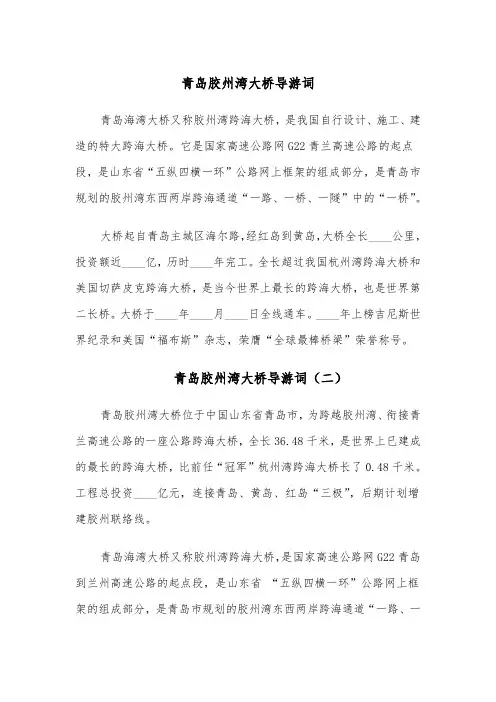 青岛胶州湾大桥导游词

青岛海湾大桥又称胶州湾跨海大桥，是我国自行设计、施工、建造的特大跨海大桥。它是国家高速公路网 G22 青兰高速公路的起点段，是山东省“五纵四横一环”公路网上框架的组成部分，是青岛市规划的胶州湾东西两岸跨海通道“一路、一桥、一隧”中的“一桥”。

大桥起自青岛主城区海尔路，经红岛到黄岛，大桥全长____公里，投资额近____亿，历时____年完工。全长超过我国杭州湾跨海大桥和美国切萨皮克跨海大桥，是当今世界上最长的跨海大桥，也是世界第二长桥。大桥于____年____月____日全线通车。____年上榜吉尼斯世界纪录和美国“福布斯”杂志，荣膺“全球最棒桥梁”荣誉称号。

青岛胶州湾大桥导游词（二）

青岛胶州湾大桥位于中国山东省青岛市，为跨越胶州湾、衔接青兰高速公路的一座公路跨海大桥，全长 36.48 千米，是世界上已建成的最长的跨海大桥，比前任“冠军”杭州湾跨海大桥长了 0.48 千米。工程总投资____亿元，连接青岛、黄岛、红岛“三极”，后期计划增建胶州联络线。

青岛海湾大桥又称胶州湾跨海大桥，是国家高速公路网 G22 青岛到兰州高速公路的起点段，是山东省 “五纵四横一环”公路网上框架的组成部分，是青岛市规划的胶州湾东西两岸跨海通道“一路、一